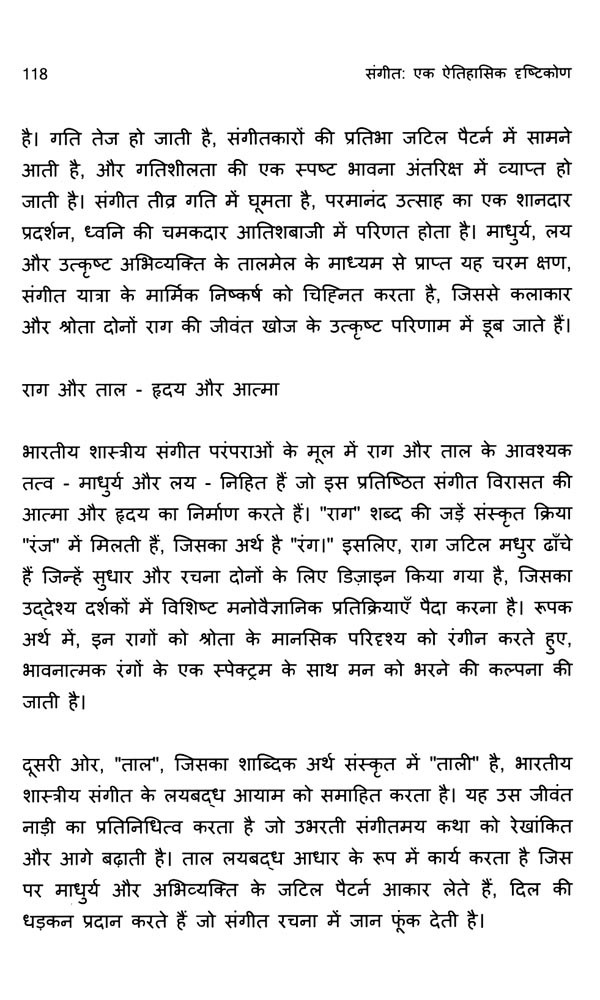 118

संगीत: एक ऐतिहासिक दृष्टिकोण

है। गति तेज हो जाती है, संगीतकारों की प्रतिभा जटिल पैटर्न में सामने आती है, और गतिशीलता की एक स्पष्ट भावना अंतरिक्ष में व्याप्त हो जाती है। संगीत तीव्र गति में घूमता है, परमानंद उत्साह का एक शानदार प्रदर्शन, ध्वनि की चमकदार आतिशबाजी में परिणत होता है। माधुर्य, लय और उत्कृष्ट अभिव्यक्ति के तालमेल के माध्यम से प्राप्त यह चरम क्षण, संगीत यात्रा के मार्मिक निष्कर्ष को चिह्नित करता है, जिससे कलाकार और श्रोता दोनों राग की जीवंत खोज के उत्कृष्ट परिणाम में डूब जाते हैं।

राग और ताल - हृदय और आत्मा

भारतीय शास्त्रीय संगीत परंपराओं के मूल में राग और ताल के आवश्यक तत्व - माधुर्य और लय - निहित हैं जो इस प्रतिष्ठित संगीत विरासत की आत्मा और हृदय का निर्माण करते हैं। "राग" शब्द की जड़ें संस्कृत क्रिया "रंज" में मिलती हैं, जिसका अर्थ है "रंग।" इसलिए, राग जटिल मधुर ढाँचे हैं जिन्हें सुधार और रचना दोनों के लिए डिज़ाइन किया गया है, जिसका उद्देश्य दर्शकों में विशिष्ट मनोवैज्ञानिक प्रतिक्रियाएँ पैदा करना है। रूपक अर्थ में, इन रागों को श्रोता के मानसिक परिदृश्य को रंगीन करते हुए, भावनात्मक रंगों के एक स्पेक्ट्रम के साथ मन को भरने की कल्पना की जाती है।

दूसरी ओर, "ताल", जिसका शाब्दिक अर्थ संस्कृत में "ताली" है, भारतीय शास्त्रीय संगीत के लयबद्ध आयाम को समाहित करता है। यह उस जीवंत नाड़ी का प्रतिनिधित्व करता है जो उभरती संगीतमय कथा को रेखांकित और आगे बढ़ाती है। ताल लयबद्ध आधार के रूप में कार्य करता है जिस पर माधुर्य और अभिव्यक्ति के जटिल पैटर्न आकार लेते हैं, दिल की धड़कन प्रदान करते हैं जो संगीत रचना में जान फूंक देती है।